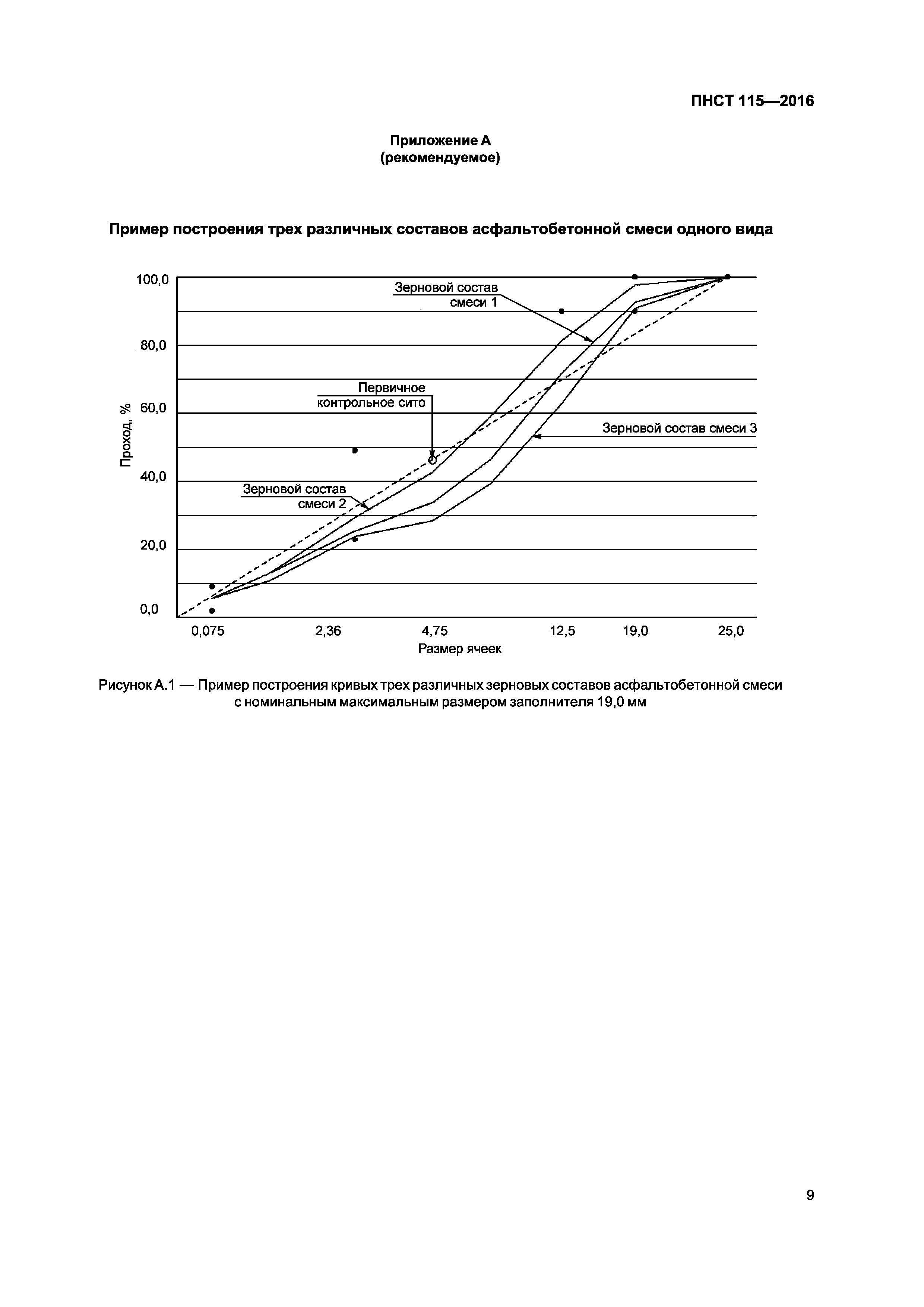 ПНСТ 115—2016

Приложение А
(рекомендуемое)

Пример построения трех различных составов асфальтобетонной смеси одного вида

100,0
80,0
60,0
40,0
20,0
0,0

Проход, %

Зерновой состав смеси 1

Первичное контрольное сито

Зерновой состав смеси 3

Зерновой состав смеси 2

0,075
2,36
4,75
12,5
19,0
25,0

Размер ячеек

Рисунок А.1 — Пример построения кривых трех различных зерновых составов асфальтобетонной смеси с номинальным максимальным размером заполнителя 19,0 мм

9